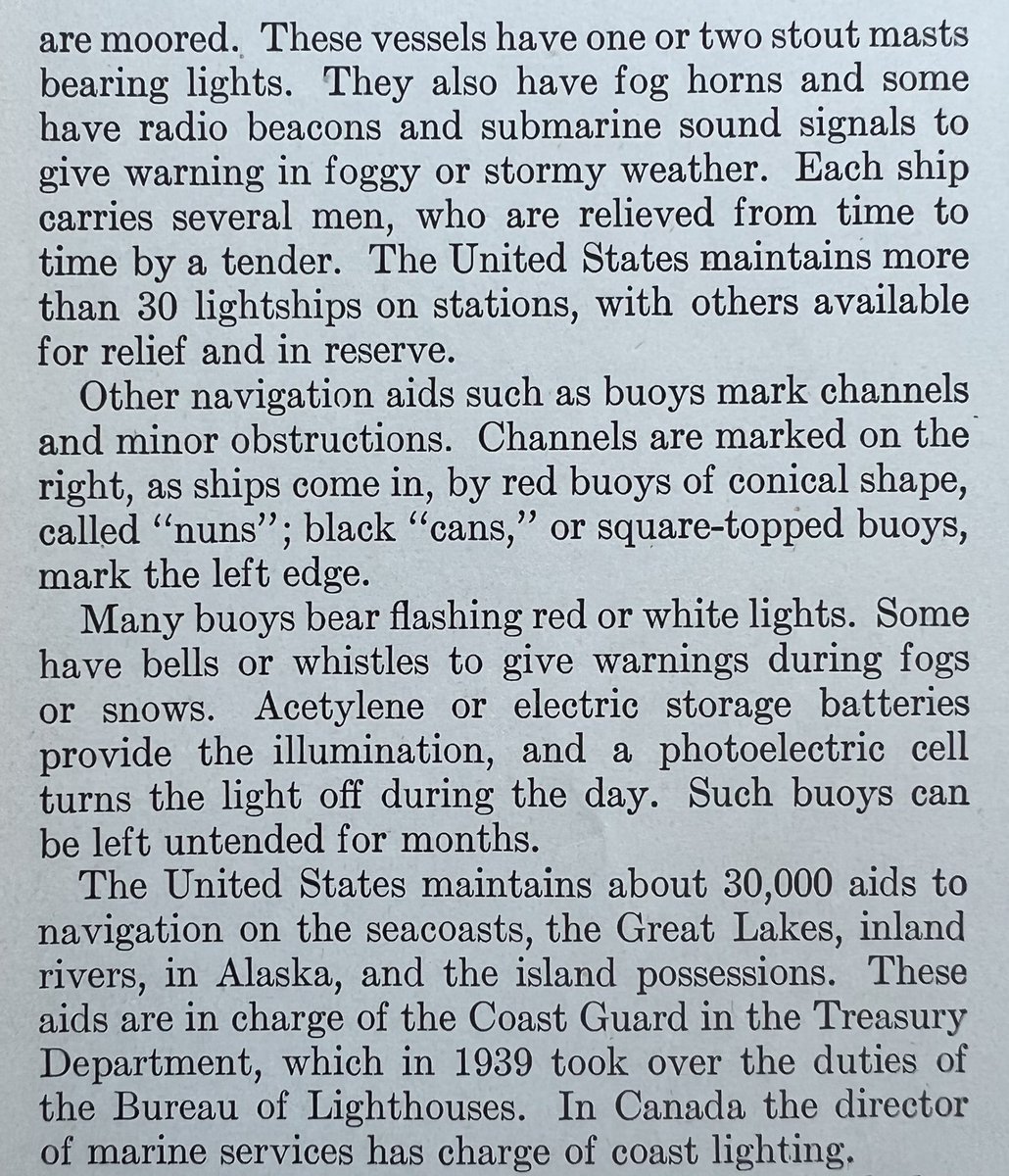 are moored. These vessels have one or two stout masts bearing lights. They also have fog horns and some have radio beacons and submarine sound signals to give warning in foggy or stormy weather. Each ship carries several men, who are relieved from time to time by a tender. The United States maintains more than 30 lightships on stations, with others available for relief and in reserve.

Other navigation aids such as buoys mark channels and minor obstructions. Channels are marked on the right, as ships come in, by red buoys of conical shape, called "nuns"; black "cans," or square-topped buoys, mark the left edge.

Many buoys bear flashing red or white lights. Some have bells or whistles to give warnings during fogs or snows. Acetylene or electric storage batteries provide the illumination, and a photoelectric cell turns the light off during the day. Such buoys can be left untended for months.

The United States maintains about 30,000 aids to navigation on the seacoasts, the Great Lakes, inland rivers, in Alaska, and the island possessions. These aids are in charge of the Coast Guard in the Treasury Department, which in 1939 took over the duties of the Bureau of Lighthouses. In Canada the director of marine services has charge of coast lighting.